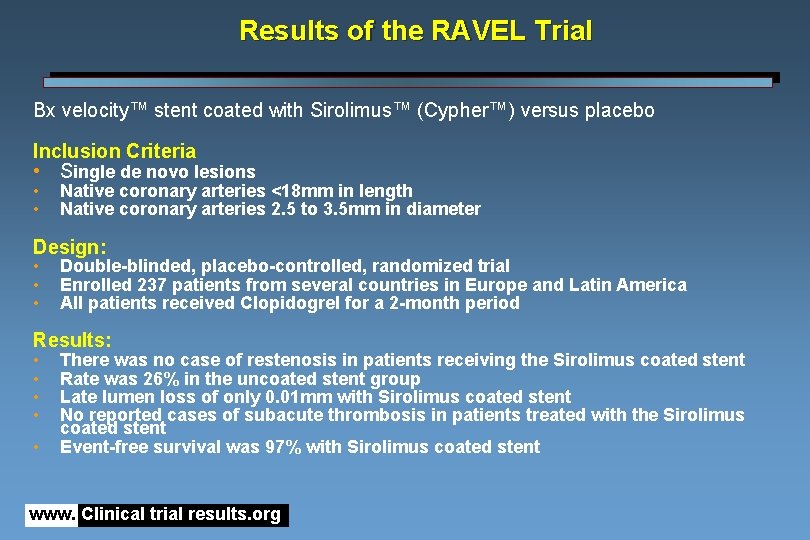 Results of the RAVEL Trial

Bx velocity™ stent coated with Sirolimus™ (Cypher™) versus placebo

Inclusion Criteria
• Single de novo lesions
• Native coronary arteries <18mm in length
• Native coronary arteries 2.5 to 3.5mm in diameter

Design:
• Double-blinded, placebo-controlled, randomized trial
• Enrolled 237 patients from several countries in Europe and Latin America
• All patients received Clopidogrel for a 2-month period

Results:
• There was no case of restenosis in patients receiving the Sirolimus coated stent
• Rate was 26% in the uncoated stent group
• Late lumen loss of only 0.01mm with Sirolimus coated stent
• No reported cases of subacute thrombosis in patients treated with the Sirolimus coated stent
• Event-free survival was 97% with Sirolimus coated stent

www. Clinical trial results.org